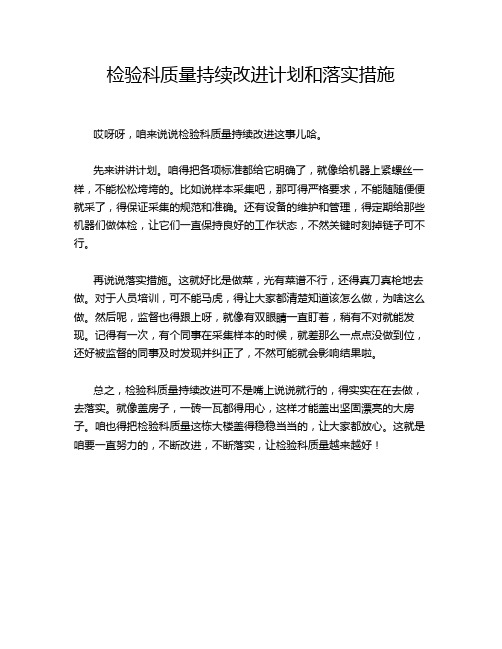 检验科质量持续改进计划和落实措施

哎呀呀，咱来说说检验科质量持续改进这事儿哈。

先来讲讲计划。咱得把各项标准都给它明确了，就像给机器上紧螺丝一样，不能松松垮垮的。比如说样本采集吧，那可得严格要求，不能随随便便就采了，得保证采集的规范和准确。还有设备的维护和管理，得定期给那些机器们做体检，让它们一直保持良好的工作状态，不然关键时刻掉链子可不行。

再说说落实措施。这就好比是做菜，光有菜谱不行，还得真刀真枪地去做。对于人员培训，可不能马虎，得让大家都清楚知道该怎么做，为啥这么做。然后呢，监督也得跟上呀，就像有双眼睛一直盯着，稍有不对就能发现。记得有一次，有个同事在采集样本的时候，就差那么一点点没做到位，还好被监督的同事及时发现并纠正了，不然可能就会影响结果啦。

总之，检验科质量持续改进可不是嘴上说说就行的，得实实在在去做，去落实。就像盖房子，一砖一瓦都得用心，这样才能盖出坚固漂亮的大房子。咱也得把检验科质量这栋大楼盖得稳稳当当的，让大家都放心。这就是咱要一直努力的，不断改进，不断落实，让检验科质量越来越好！